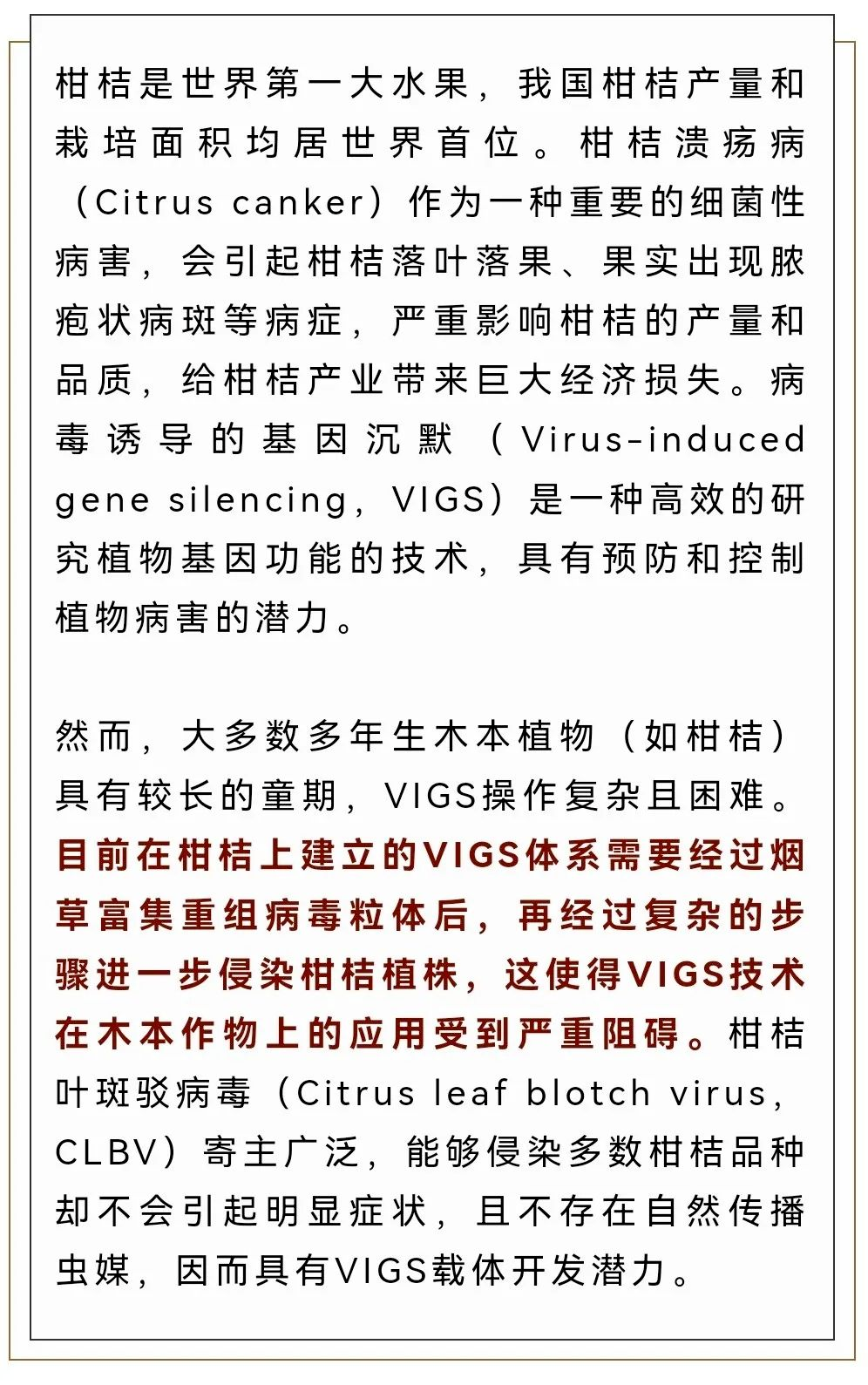 柑桔是世界第一大水果，我国柑桔产量和栽培面积均居世界首位。柑桔溃疡病（Citrus canker）作为一种重要的细菌性病害，会引起柑桔落叶落果、果实出现脓疱状病斑等病症，严重影响柑桔的产量和品质，给柑桔产业带来巨大经济损失。病毒诱导的基因沉默（Virus-induced gene silencing，VIGS）是一种高效的研究植物基因功能的技术，具有预防和控制植物病害的潜力。

然而，大多数多年生木本植物（如柑桔）具有较长的童期，VIGS操作复杂且困难。目前在柑桔上建立的VIGS体系需要经过烟草富集重组病毒粒体后，再经过复杂的步骤进一步侵染柑桔植株，这使得VIGS技术在木本作物上的应用受到严重阻碍。柑桔叶斑驳病毒（Citrus leaf blotch virus，CLBV）寄主广泛，能够侵染多数柑桔品种却不会引起明显症状，且不存在自然传播虫媒，因而具有VIGS载体开发潜力。